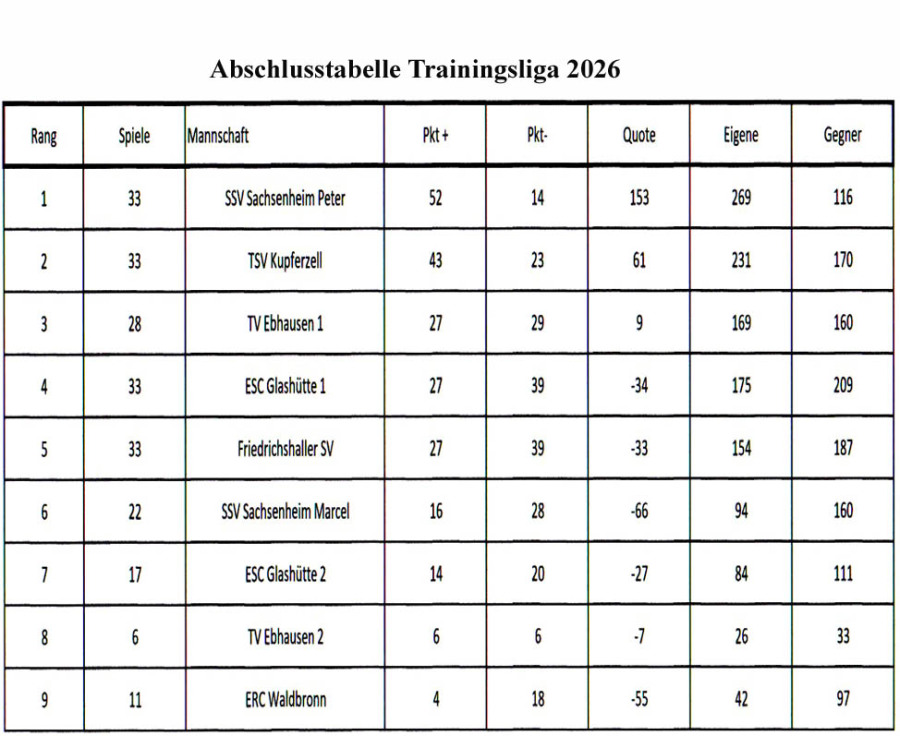 Abschlusstabelle Trainingsliga 2026

| Rang | Spiele | Mannschaft | Pkt + | Pkt- | Quote | Eigene | Gegner |
|---|---|---|---|---|---|---|---|
| 1 | 33 | SSV Sachsenheim Peter | 52 | 14 | 153 | 269 | 116 |
| 2 | 33 | TSV Kupferzell | 43 | 23 | 61 | 231 | 170 |
| 3 | 28 | TV Ebhausen 1 | 27 | 29 | 9 | 169 | 160 |
| 4 | 33 | ESC Glashütte 1 | 27 | 39 | -34 | 175 | 209 |
| 5 | 33 | Friedrichshaller SV | 27 | 39 | -33 | 154 | 187 |
| 6 | 22 | SSV Sachsenheim Marcel | 16 | 28 | -66 | 94 | 160 |
| 7 | 17 | ESC Glashütte 2 | 14 | 20 | -27 | 84 | 111 |
| 8 | 6 | TV Ebhausen 2 | 6 | 6 | -7 | 26 | 33 |
| 9 | 11 | ERC Waldbronn | 4 | 18 | -55 | 42 | 97 |